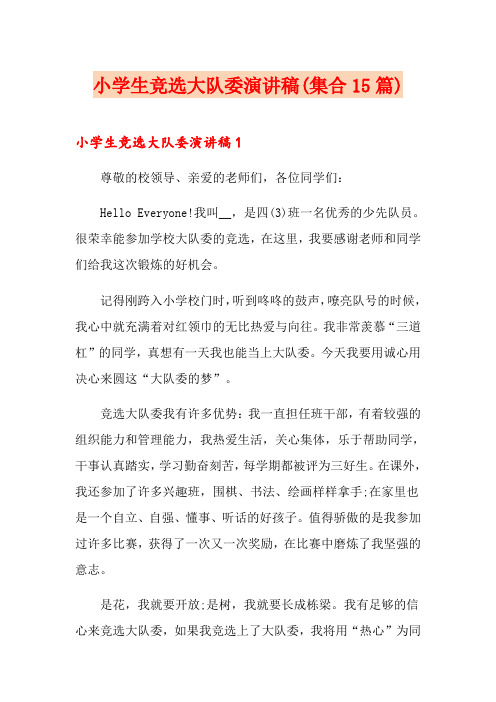 小学生竞选大队委演讲稿(集合15篇)

小学生竞选大队委演讲稿1

尊敬的校领导、亲爱的老师们，各位同学们：

Hello Everyone!我叫__，是四(3)班一名优秀的少先队员。很荣幸能参加学校大队委的竞选，在这里，我要感谢老师和同学们给我这次锻炼的好机会。

记得刚跨入小学校门时，听到咚咚的鼓声，嘹亮队号的时候，我心中就充满着对红领巾的无比热爱与向往。我非常羡慕“三道杠”的同学，真想有一天我也能当上大队委。今天我要用诚心用决心来圆这“大队委的梦”。

竞选大队委我有许多优势：我一直担任班干部，有着较强的组织能力和管理能力，我热爱生活，关心集体，乐于帮助同学，干事认真踏实，学习勤奋刻苦，每学期都被评为三好生。在课外，我还参加了许多兴趣班，围棋、书法、绘画样样拿手;在家里也是一个自立、自强、懂事、听话的好孩子。值得骄傲的是我参加过许多比赛，获得了一次又一次奖励，在比赛中磨炼了我坚强的意志。

是花，我就要开放;是树，我就要长成栋梁。我有足够的信心来竞选大队委，如果我竞选上了大队委，我将用“热心”为同